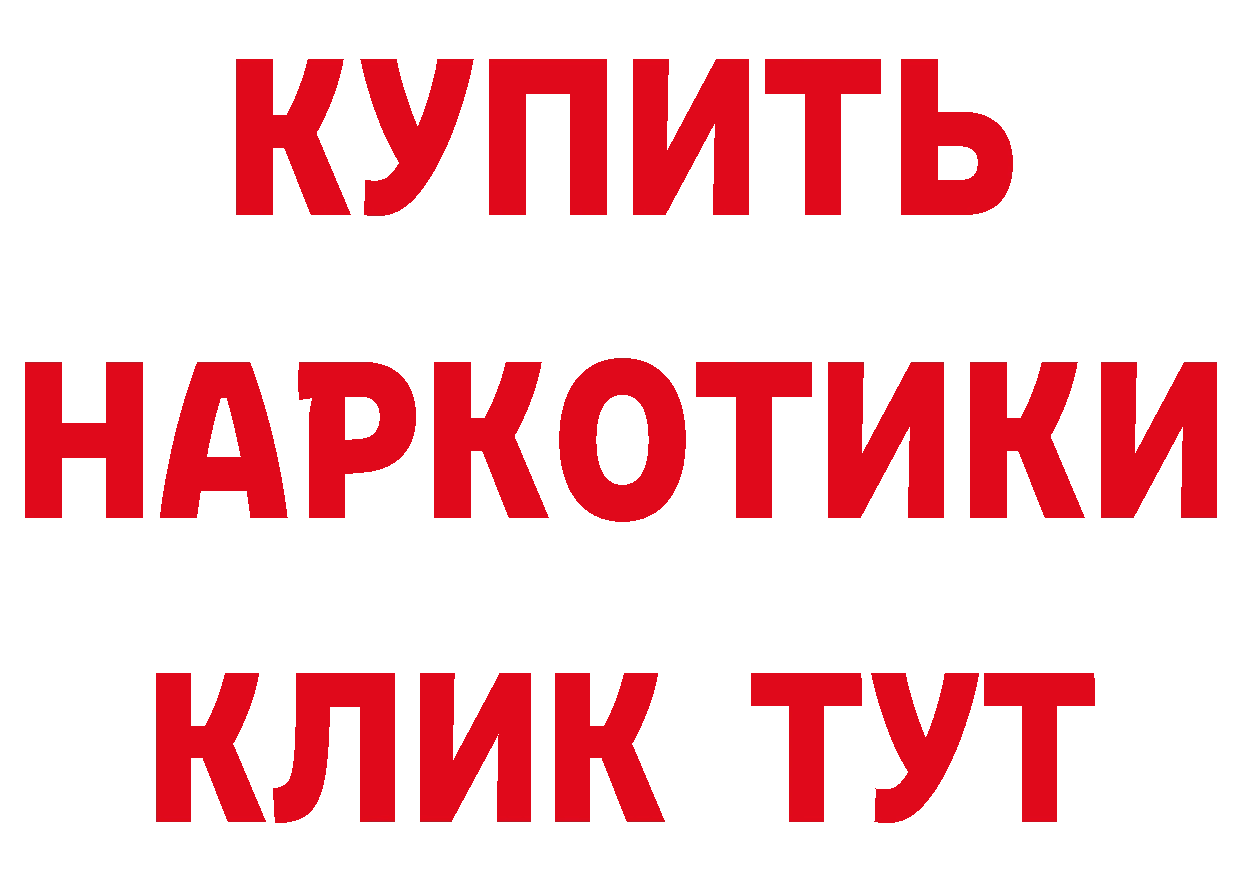 КУПИТЬ
НАРКОТИКИ
КЛИК ТУТ